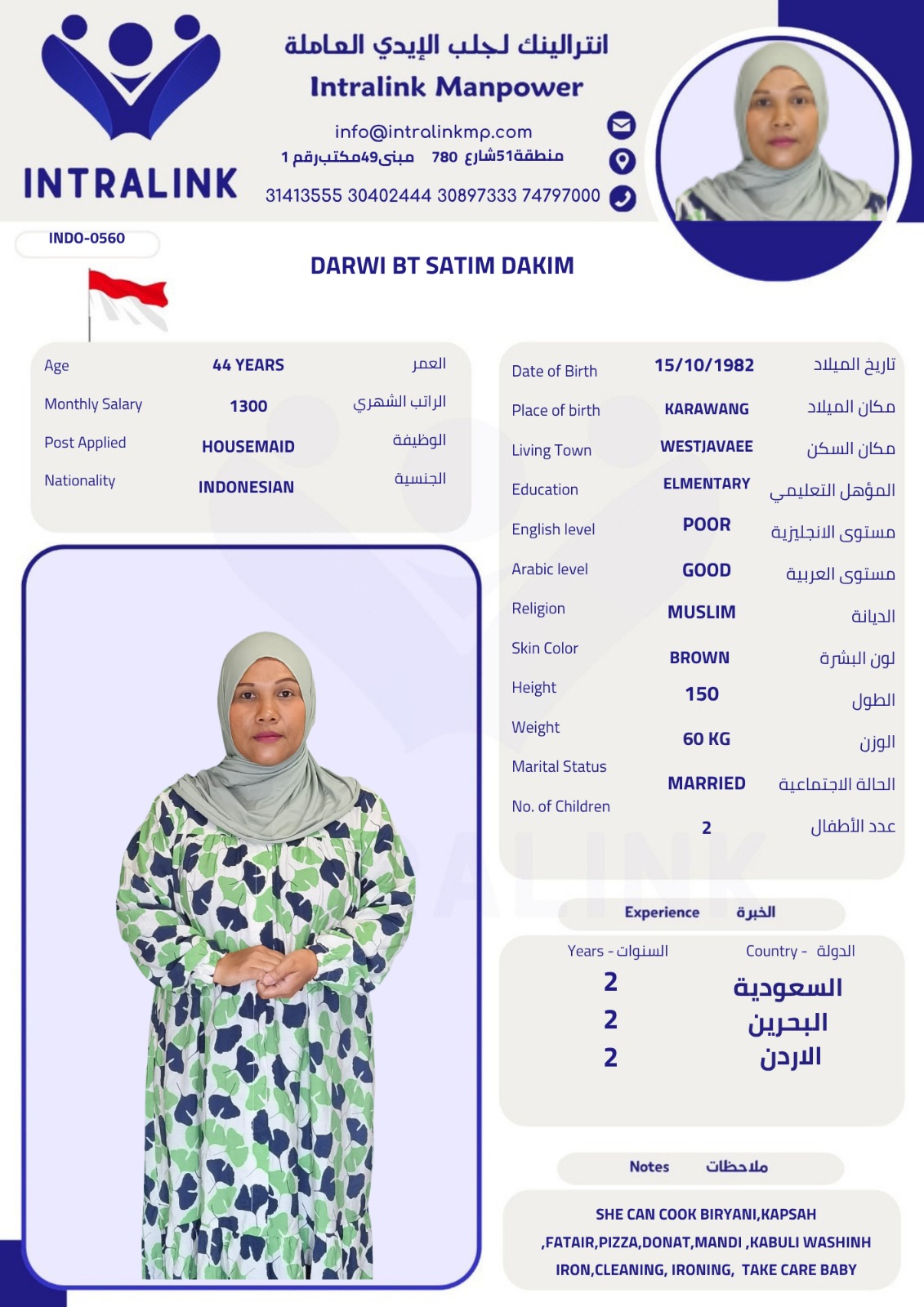 INTRALINK

انترالينك لجلب الإيدي العاملة
Intralink Manpower
info@intralinkmp.com
منطقة51شارع 780 مبنى49مكتب رقم 1
31413555 30402444 30897333 74797000

INDO-0560

DARWI BT SATIM DAKIM

| Age | 44 YEARS | العمر |
|---|---|---|
| Monthly Salary | 1300 | الراتب الشهري |
| Post Applied | HOUSEMAID | الوظيفة |
| Nationality | INDONESIAN | الجنسية |

| Date of Birth | 15/10/1982 | تاريخ الميلاد |
|---|---|---|
| Place of birth | KARAWANG | مكان الميلاد |
| Living Town | WESTJAVAEE | مكان السكن |
| Education | ELMENTARY | المؤهل التعليمي |
| English level | POOR | مستوى الانجليزية |
| Arabic level | GOOD | مستوى العربية |
| Religion | MUSLIM | الديانة |
| Skin Color | BROWN | لون البشرة |
| Height | 150 | الطول |
| Weight | 60 KG | الوزن |
| Marital Status | MARRIED | الحالة الاجتماعية |
| No. of Children | 2 | عدد الأطفال |

Experience الخبرة

| Years - السنوات | Country - الدولة |
|---|---|
| 2 | السعودية |
| 2 | البحرين |
| 2 | الاردن |

Notes ملاحظات

SHE CAN COOK BIRYANI,KAPSAH ,FATAIR,PIZZA,DONAT,MANDI ,KABULI WASHINH IRON,CLEANING, IRONING, TAKE CARE BABY